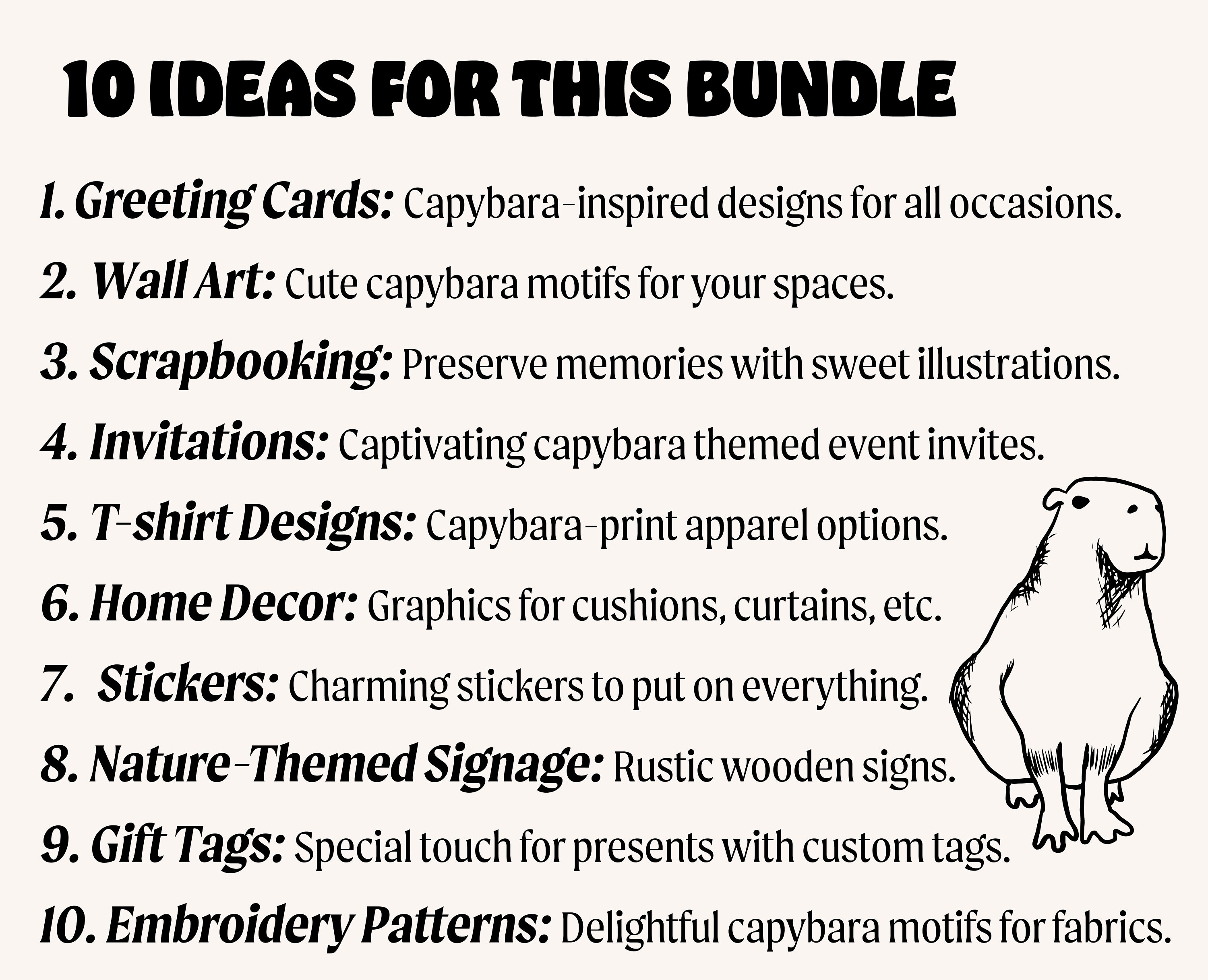 10 IDEAS FOR THIS BUNDLE

1. Greeting Cards: Capybara-inspired designs for all occasions.

2. Wall Art: Cute capybara motifs for your spaces.

3. Scrapbooking: Preserve memories with sweet illustrations.

4. Invitations: Captivating capybara themed event invites.

5. T-shirt Designs: Capybara-print apparel options.

6. Home Decor: Graphics for cushions, curtains, etc.

7. Stickers: Charming stickers to put on everything.

8. Nature-Themed Signage: Rustic wooden signs.

9. Gift Tags: Special touch for presents with custom tags.

10. Embroidery Patterns: Delightful capybara motifs for fabrics.